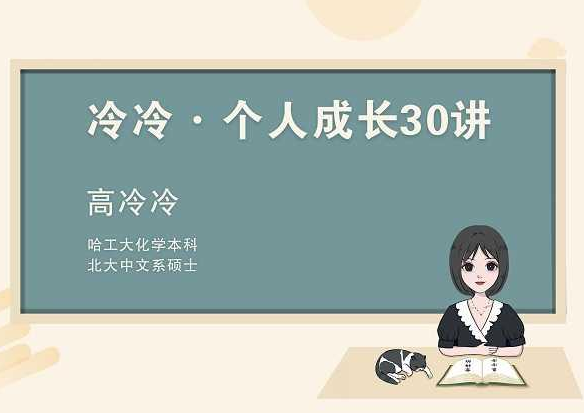 冷冷 · 个人成长30讲

高冷冷

哈工大化学本科
北大中文系硕士